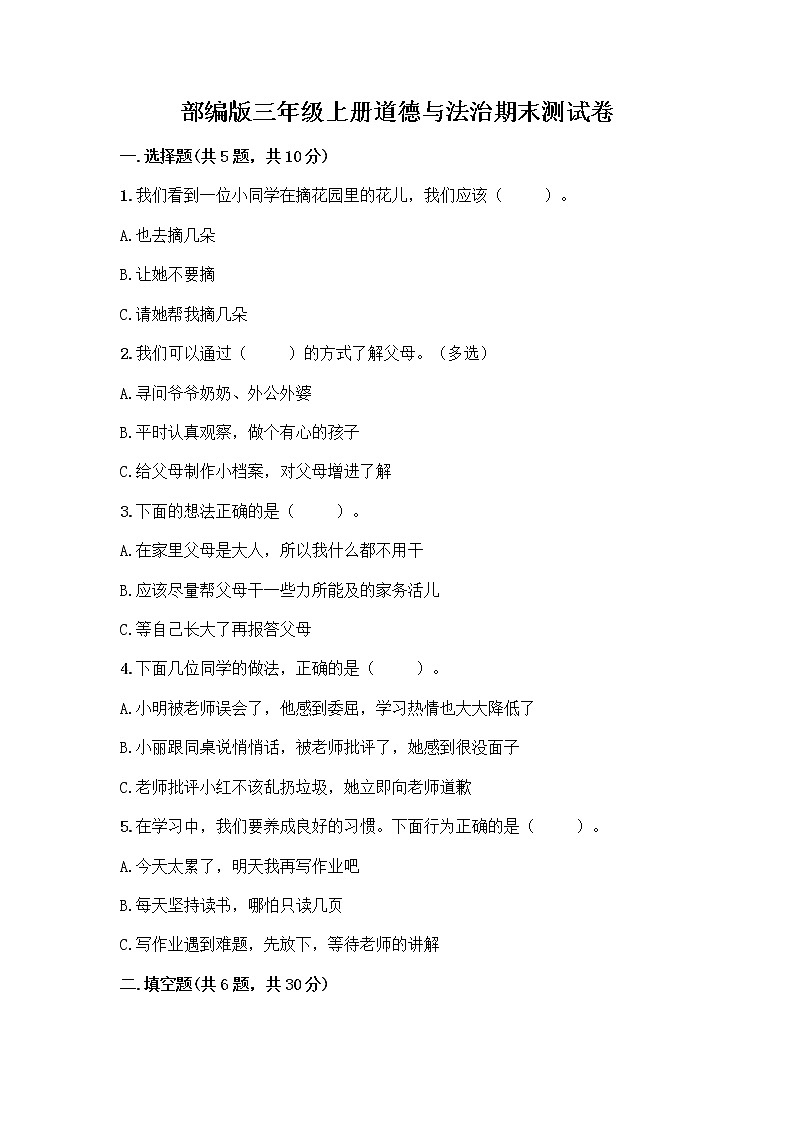 部编版三年级上册道德与法治期末测试卷

一.选择题(共5题，共10分)

1.我们看到一位小同学在摘花园里的花儿，我们应该（　　）。

A.也去摘几朵

B.让她不要摘

C.请她帮我摘几朵

2.我们可以通过（　　）的方式了解父母。（多选）

A.寻问爷爷奶奶、外公外婆

B.平时认真观察，做个有心的孩子

C.给父母制作小档案，对父母增进了解

3.下面的想法正确的是（　　）。

A.在家里父母是大人，所以我什么都不用干

B.应该尽量帮父母干一些力所能及的家务活儿

C.等自己长大了再报答父母

4.下面几位同学的做法，正确的是（　　）。

A.小明被老师误会了，他感到委屈，学习热情也大大降低了

B.小丽跟同桌说悄悄话，被老师批评了，她感到很没面子

C.老师批评小红不该乱扔垃圾，她立即向老师道歉

5.在学习中，我们要养成良好的习惯。下面行为正确的是（　　）。

A.今天太累了，明天我再写作业吧

B.每天坚持读书，哪怕只读几页

C.写作业遇到难题，先放下，等待老师的讲解

二.填空题(共6题，共30分)